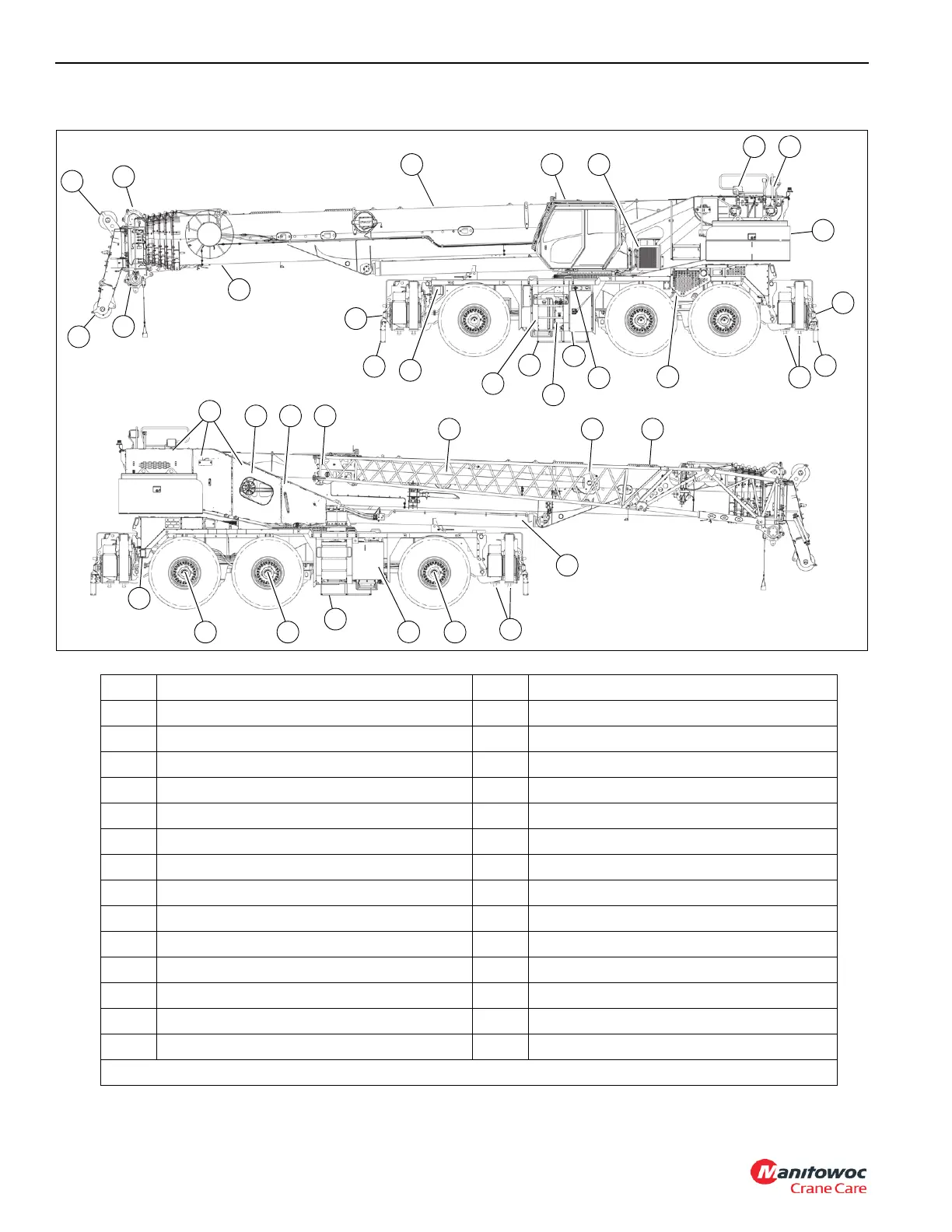 Manitowoc
Crane Care